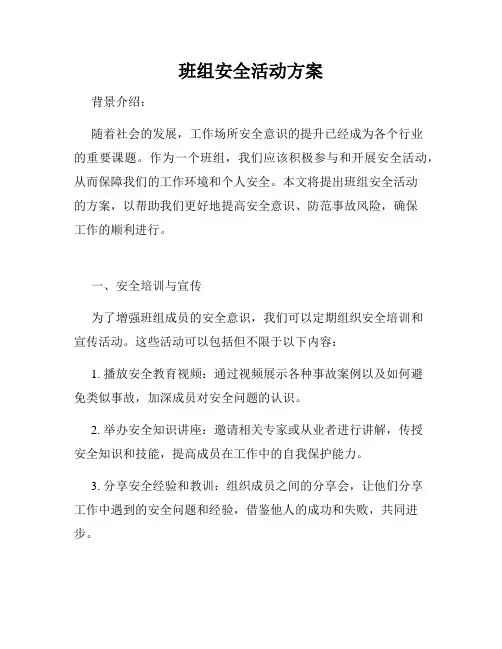 班组安全活动方案

背景介绍：

随着社会的发展，工作场所安全意识的提升已经成为各个行业的重要课题。作为一个班组，我们应该积极参与和开展安全活动，从而保障我们的工作环境和个人安全。本文将提出班组安全活动的方案，以帮助我们更好地提高安全意识、防范事故风险，确保工作的顺利进行。

一、安全培训与宣传

为了增强班组成员的安全意识，我们可以定期组织安全培训和宣传活动。这些活动可以包括但不限于以下内容：

1. 播放安全教育视频：通过视频展示各种事故案例以及如何避免类似事故，加深成员对安全问题的认识。

2. 举办安全知识讲座：邀请相关专家或从业者进行讲解，传授安全知识和技能，提高成员在工作中的自我保护能力。

3. 分享安全经验和教训：组织成员之间的分享会，让他们分享工作中遇到的安全问题和经验，借鉴他人的成功和失败，共同进步。